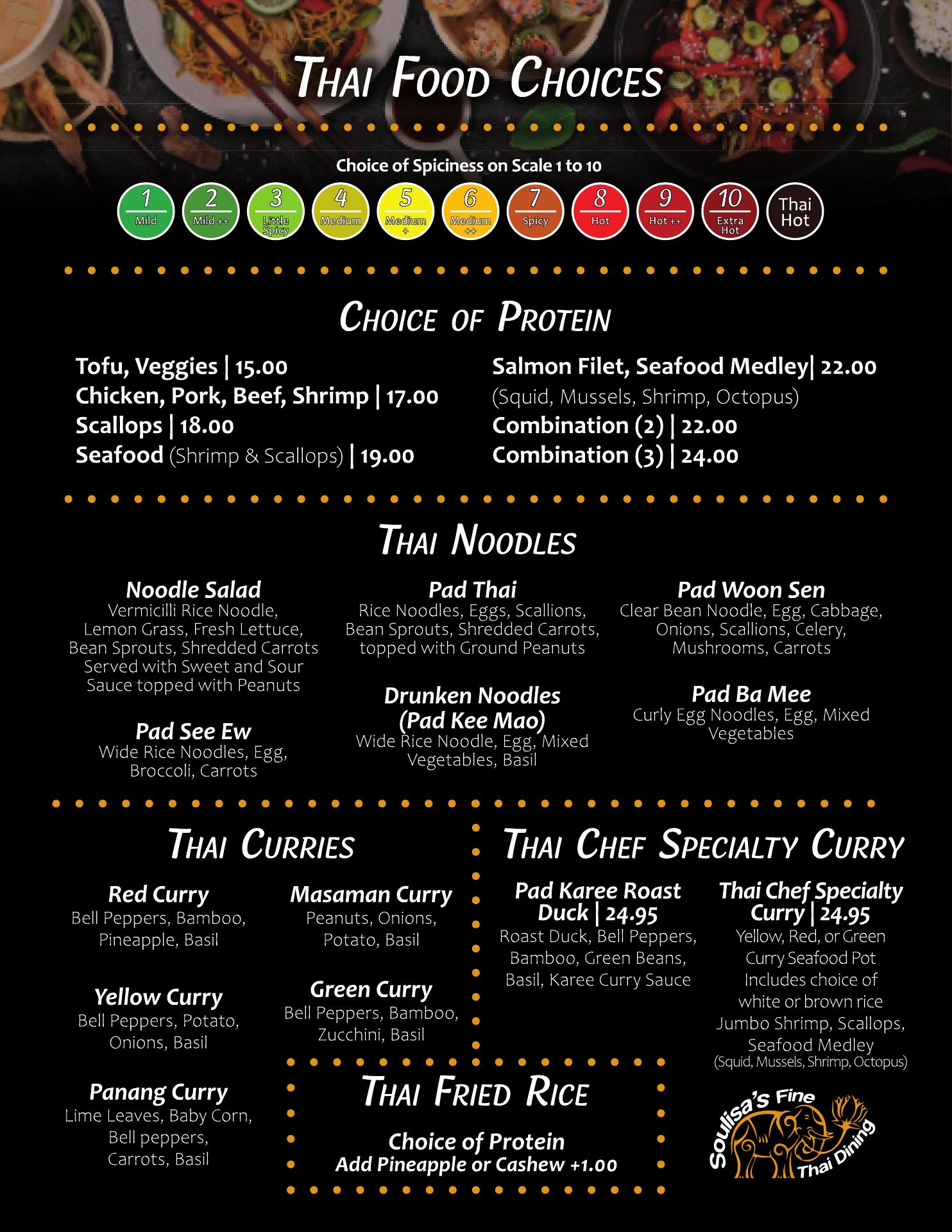 Thai Food Choices

Choice of Spiciness on Scale 1 to 10

1
Mild

2
Mild ++

3
Little Spicy

4
Medium

5
Medium +

6
Medium ++

7
Spicy

8
Hot

9
Hot ++

10
Extra Hot

Thai Hot

Choice of Protein

Tofu, Veggies | 15.00
Chicken, Pork, Beef, Shrimp | 17.00
Scallops | 18.00
Seafood (Shrimp & Scallops) | 19.00

Salmon Filet, Seafood Medley| 22.00
(Squid, Mussels, Shrimp, Octopus)
Combination (2) | 22.00
Combination (3) | 24.00

Thai Noodles

Noodle Salad
Vermicilli Rice Noodle, Lemon Grass, Fresh Lettuce, Bean Sprouts, Shredded Carrots Served with Sweet and Sour Sauce topped with Peanuts

Pad See Ew
Wide Rice Noodles, Egg, Broccoli, Carrots

Pad Thai
Rice Noodles, Eggs, Scallions, Bean Sprouts, Shredded Carrots, topped with Ground Peanuts

Drunken Noodles (Pad Kee Mao)
Wide Rice Noodle, Egg, Mixed Vegetables, Basil

Pad Woon Sen
Clear Bean Noodle, Egg, Cabbage, Onions, Scallions, Celery, Mushrooms, Carrots

Pad Ba Mee
Curly Egg Noodles, Egg, Mixed Vegetables

Thai Curries

Red Curry
Bell Peppers, Bamboo, Pineapple, Basil

Yellow Curry
Bell Peppers, Potato, Onions, Basil

Panang Curry
Lime Leaves, Baby Corn, Bell peppers, Carrots, Basil

Masaman Curry
Peanuts, Onions, Potato, Basil

Green Curry
Bell Peppers, Bamboo, Zucchini, Basil

Thai Chef Specialty Curry

Pad Karee Roast Duck | 24.95
Roast Duck, Bell Peppers, Bamboo, Green Beans, Basil, Karee Curry Sauce

Thai Chef Specialty Curry | 24.95
Yellow, Red, or Green Curry Seafood Pot Includes choice of white or brown rice Jumbo Shrimp, Scallops, Seafood Medley
(Squid, Mussels, Shrimp, Octopus)

Thai Fried Rice

Choice of Protein
Add Pineapple or Cashew +1.00

Soulisa's Fine Thai Dining